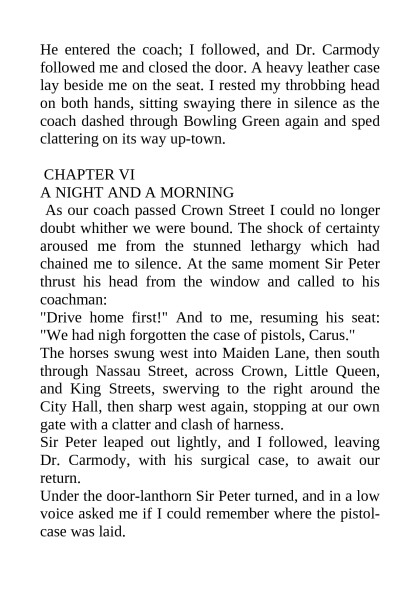 He entered the coach; I followed, and Dr. Carmody followed me and closed the door. A heavy leather case lay beside me on the seat. I rested my throbbing head on both hands, sitting swaying there in silence as the coach dashed through Bowling Green again and sped clattering on its way up-town.

CHAPTER VI
A NIGHT AND A MORNING
As our coach passed Crown Street I could no longer doubt whither we were bound. The shock of certainty aroused me from the stunned lethargy which had chained me to silence. At the same moment Sir Peter thrust his head from the window and called to his coachman:
"Drive home first!" And to me, resuming his seat: "We had nigh forgotten the case of pistols, Carus."
The horses swung west into Maiden Lane, then south through Nassau Street, across Crown, Little Queen, and King Streets, swerving to the right around the City Hall, then sharp west again, stopping at our own gate with a clatter and clash of harness.
Sir Peter leaped out lightly, and I followed, leaving Dr. Carmody, with his surgical case, to await our return.
Under the door-lanthorn Sir Peter turned, and in a low voice asked me if I could remember where the pistol-case was laid.